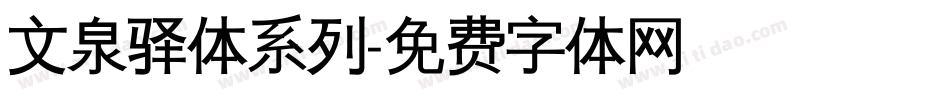 文泉驿体系列-免费字体网